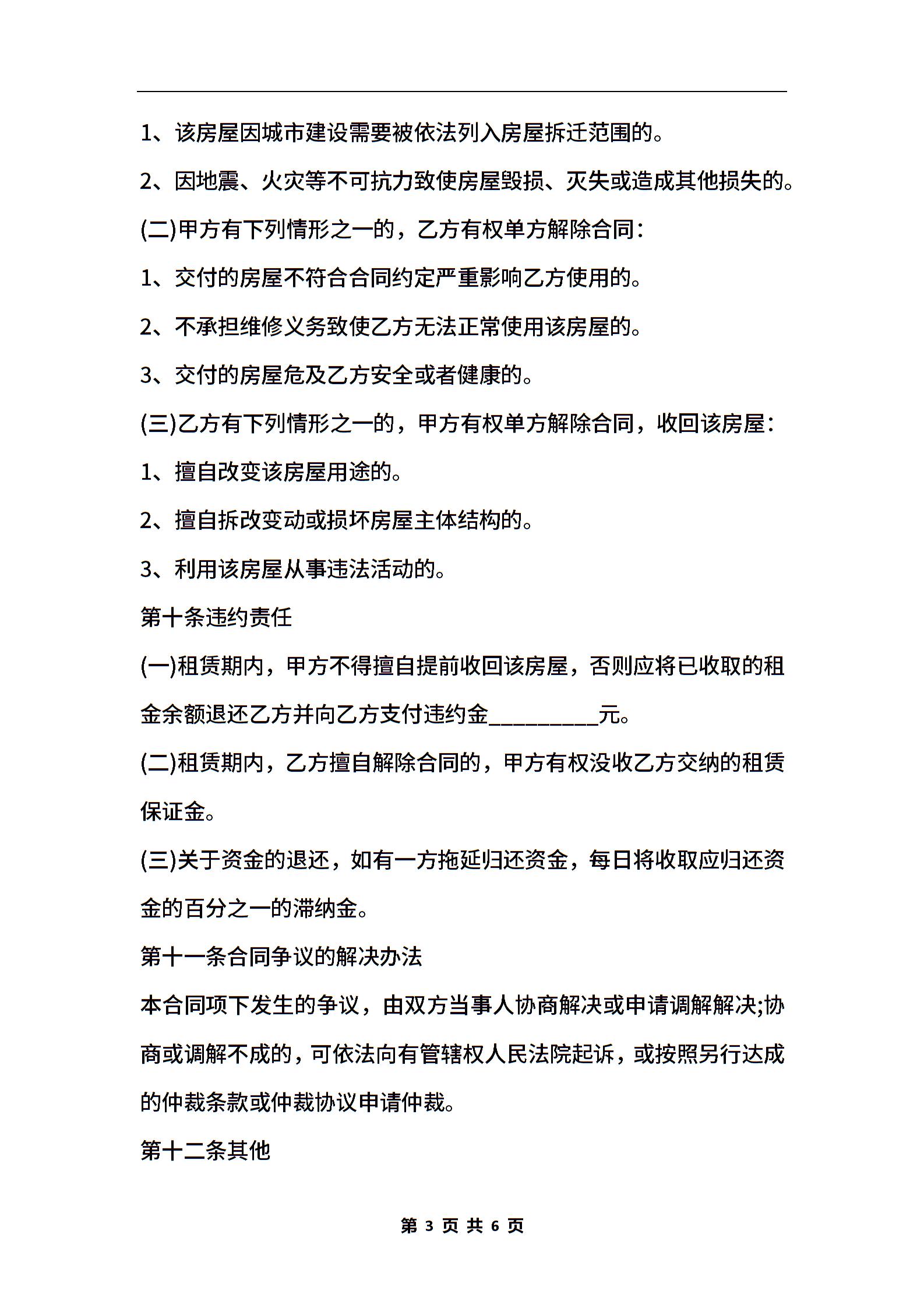 1、该房屋因城市建设需要被依法列入房屋拆迁范围的。

2、因地震、火灾等不可抗力致使房屋毁损、灭失或造成其他损失的。

(二)甲方有下列情形之一的，乙方有权单方解除合同：

1、交付的房屋不符合合同约定严重影响乙方使用的。

2、不承担维修义务致使乙方无法正常使用该房屋的。

3、交付的房屋危及乙方安全或者健康的。

(三)乙方有下列情形之一的，甲方有权单方解除合同，收回该房屋：

1、擅自改变该房屋用途的。

2、擅自拆改变动或损坏房屋主体结构的。

3、利用该房屋从事违法活动的。

第十条违约责任

(一)租赁期内，甲方不得擅自提前收回该房屋，否则应将已收取的租金余额退还乙方并向乙方支付违约金__________元。

(二)租赁期内，乙方擅自解除合同的，甲方有权没收乙方交纳的租赁保证金。

(三)关于资金的退还，如有一方拖延归还资金，每日将收取应归还资金的百分之一的滞纳金。

第十一条合同争议的解决办法

本合同项下发生的争议，由双方当事人协商解决或申请调解解决;协商或调解不成的，可依法向有管辖权人民法院起诉，或按照另行达成的仲裁条款或仲裁协议申请仲裁。

第十二条其他

第 3 页 共 6 页